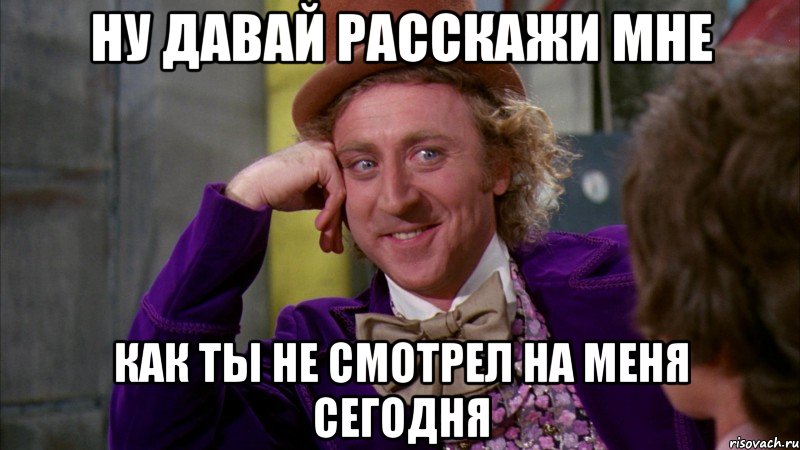 НУ ДАВАЙ РАССКАЖИ МНЕ

КАК ТЫ НЕ СМОТРЕЛ НА МЕНЯ СЕГОДНЯ

risovach.ru